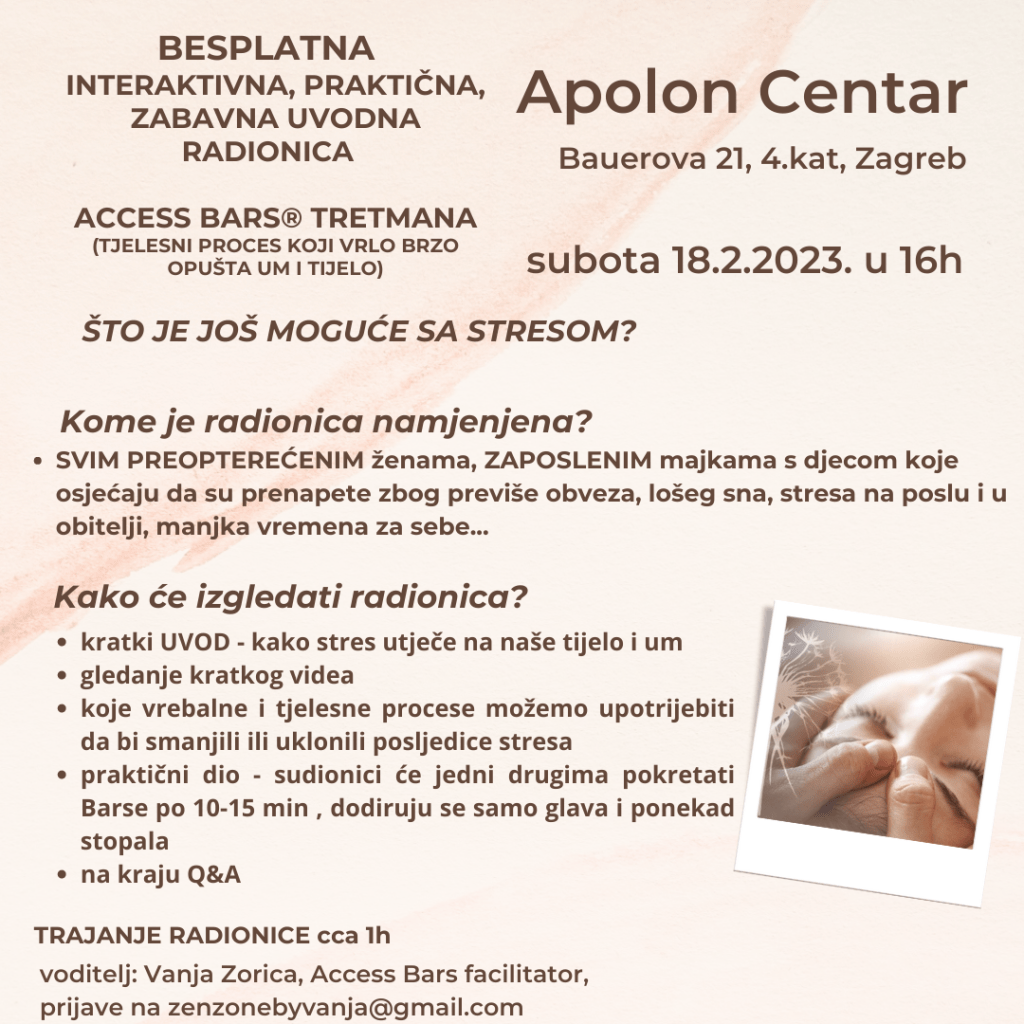 BESPLATNA
INTERAKTIVNA, PRAKTIČNA,
ZABAVNA UVODNA
RADIONICA

ACCESS BARS® TRETMANA
(TJELESNI PROCES KOJI VRLO BRZO
OPUŠTA UM I TIJELO)

Apolon Centar

Bauerova 21, 4.kat, Zagreb

subota 18.2.2023. u 16h

ŠTO JE JOŠ MOGUĆE SA STRESOM?

Kome je radionica namjenjena?

• SVIM PREOPTEREĆENIM ženama, ZAPOSLENIM majkama s djecom koje osjećaju da su prenapete zbog previše obveza, lošeg sna, stresa na poslu i u obitelji, manjka vremena za sebe...

Kako će izgledati radionica?

• kratki UVOD - kako stres utječe na naše tijelo i um
• gledanje kratkog videa
• koje vrebalne i tjelesne procese možemo upotrijebiti da bi smanjili ili uklonili posljedice stresa
• praktični dio - sudionici će jedni drugima pokretati Barse po 10-15 min , dodiruju se samo glava i ponekad stopala
• na kraju Q&A

TRAJANJE RADIONICE cca 1h

voditelj: Vanja Zorica, Access Bars facilitator,
prijave na zenzonebyvanja@gmail.com